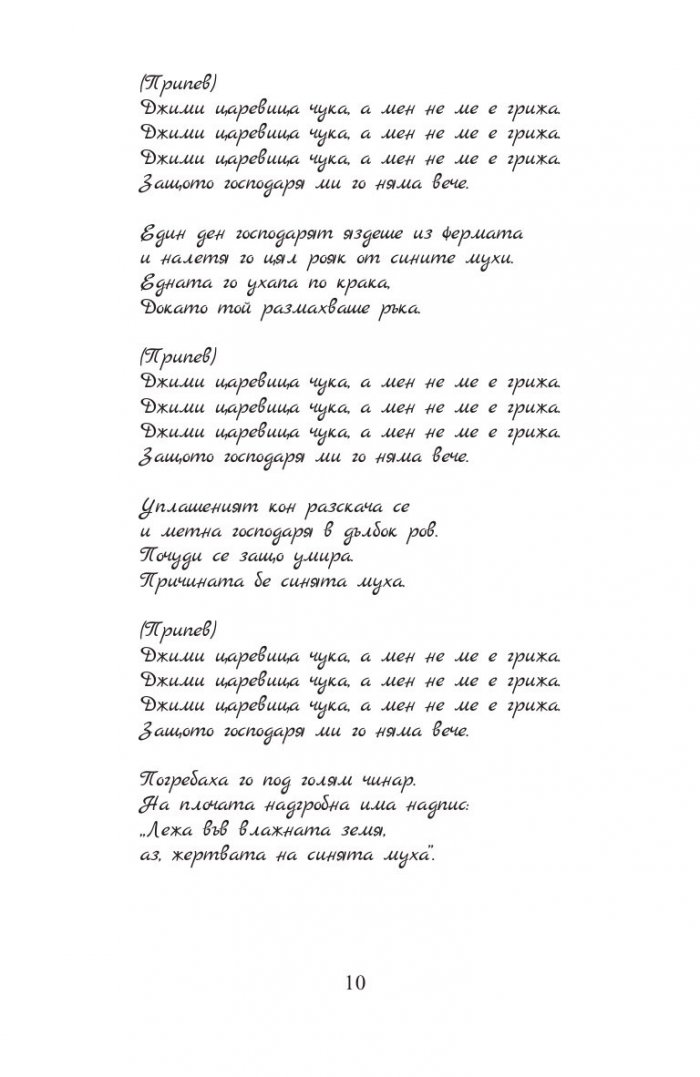 (Припев)
Джими царевица чука, а мен не ме е грижа.
Джими царевица чука, а мен не ме е грижа.
Джими царевица чука, а мен не ме е грижа.
Защото господаря ми го няма вече.

Един ден господарят яздеше из фермата
и налетя го цял рояк от сините мухи.
Едната го ухапа по крака,
Докато той размахваше ръка.

(Припев)
Джими царевица чука, а мен не ме е грижа.
Джими царевица чука, а мен не ме е грижа.
Джими царевица чука, а мен не ме е грижа.
Защото господаря ми го няма вече.

Уплашеният кон разскача се
и метна господаря в дълбок ров.
Почуди се защо умира.
Причината бе синята муха.

(Припев)
Джими царевица чука, а мен не ме е грижа.
Джими царевица чука, а мен не ме е грижа.
Джими царевица чука, а мен не ме е грижа.
Защото господаря ми го няма вече.

Погребаха го под голям чинар.
На плочата надгробна има надпис:
„Лежа във влажната земя,
аз, жертвата на синята муха".

10